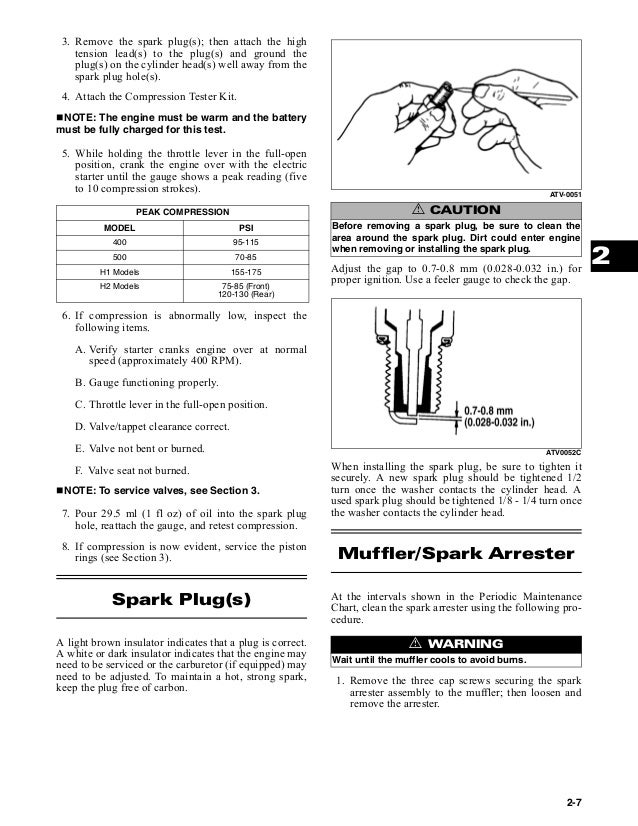 3. Remove the spark plug(s); then attach the high tension lead(s) to the plug(s) and ground the plug(s) on the cylinder head(s) well away from the spark plug hole(s).

4. Attach the Compression Tester Kit.

■NOTE: The engine must be warm and the battery must be fully charged for this test.

5. While holding the throttle lever in the full-open position, crank the engine over with the electric starter until the gauge shows a peak reading (five to 10 compression strokes).

| PEAK COMPRESSION | |
|---|---|
| MODEL | PSI |
| 400 | 95-115 |
| 500 | 70-85 |
| H1 Models | 155-175 |
| H2 Models | 75-85 (Front) 120-130 (Rear) |

6. If compression is abnormally low, inspect the following items.

A. Verify starter cranks engine over at normal speed (approximately 400 RPM).

B. Gauge functioning properly.

C. Throttle lever in the full-open position.

D. Valve/tappet clearance correct.

E. Valve not bent or burned.

F. Valve seat not burned.

■NOTE: To service valves, see Section 3.

7. Pour 29.5 ml (1 fl oz) of oil into the spark plug hole, reattach the gauge, and retest compression.

8. If compression is now evident, service the piston rings (see Section 3).

Spark Plug(s)

A light brown insulator indicates that a plug is correct. A white or dark insulator indicates that the engine may need to be serviced or the carburetor (if equipped) may need to be adjusted. To maintain a hot, strong spark, keep the plug free of carbon.

ATV-0051

⚠ CAUTION

Before removing a spark plug, be sure to clean the area around the spark plug. Dirt could enter engine when removing or installing the spark plug.

Adjust the gap to 0.7-0.8 mm (0.028-0.032 in.) for proper ignition. Use a feeler gauge to check the gap.

0.7-0.8 mm (0.028-0.032 in.)

ATV0052C

When installing the spark plug, be sure to tighten it securely. A new spark plug should be tightened 1/2 turn once the washer contacts the cylinder head. A used spark plug should be tightened 1/8 - 1/4 turn once the washer contacts the cylinder head.

Muffler/Spark Arrester

At the intervals shown in the Periodic Maintenance Chart, clean the spark arrester using the following procedure.

⚠ WARNING

Wait until the muffler cools to avoid burns.

1. Remove the three cap screws securing the spark arrester assembly to the muffler; then loosen and remove the arrester.

2

2-7